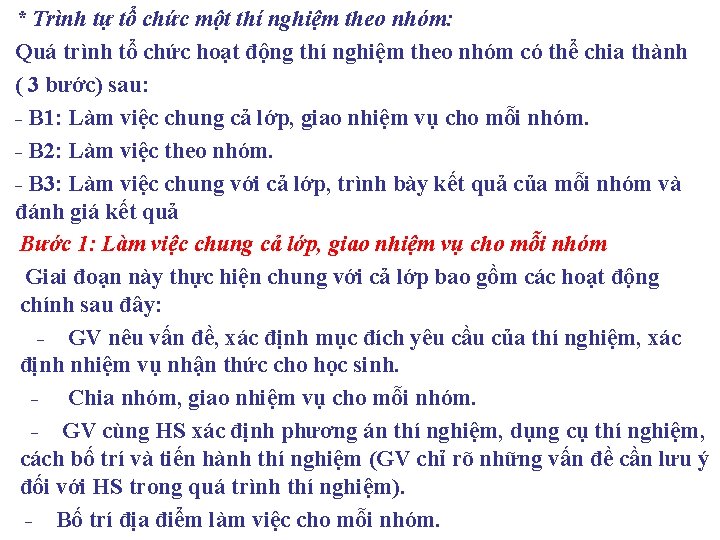 * Trình tự tổ chức một thí nghiệm theo nhóm:

Quá trình tổ chức hoạt động thí nghiệm theo nhóm có thể chia thành ( 3 bước) sau:

- B1: Làm việc chung cả lớp, giao nhiệm vụ cho mỗi nhóm.
- B2: Làm việc theo nhóm.
- B3: Làm việc chung với cả lớp, trình bày kết quả của mỗi nhóm và đánh giá kết quả

Bước 1: Làm việc chung cả lớp, giao nhiệm vụ cho mỗi nhóm

Giai đoạn này thực hiện chung với cả lớp bao gồm các hoạt động chính sau đây:

- GV nêu vấn đề, xác định mục đích yêu cầu của thí nghiệm, xác định nhiệm vụ nhận thức cho học sinh.
- Chia nhóm, giao nhiệm vụ cho mỗi nhóm.
- GV cùng HS xác định phương án thí nghiệm, dụng cụ thí nghiệm, cách bố trí và tiến hành thí nghiệm (GV chỉ rõ những vấn đề cần lưu ý đối với HS trong quá trình thí nghiệm).
- Bố trí địa điểm làm việc cho mỗi nhóm.